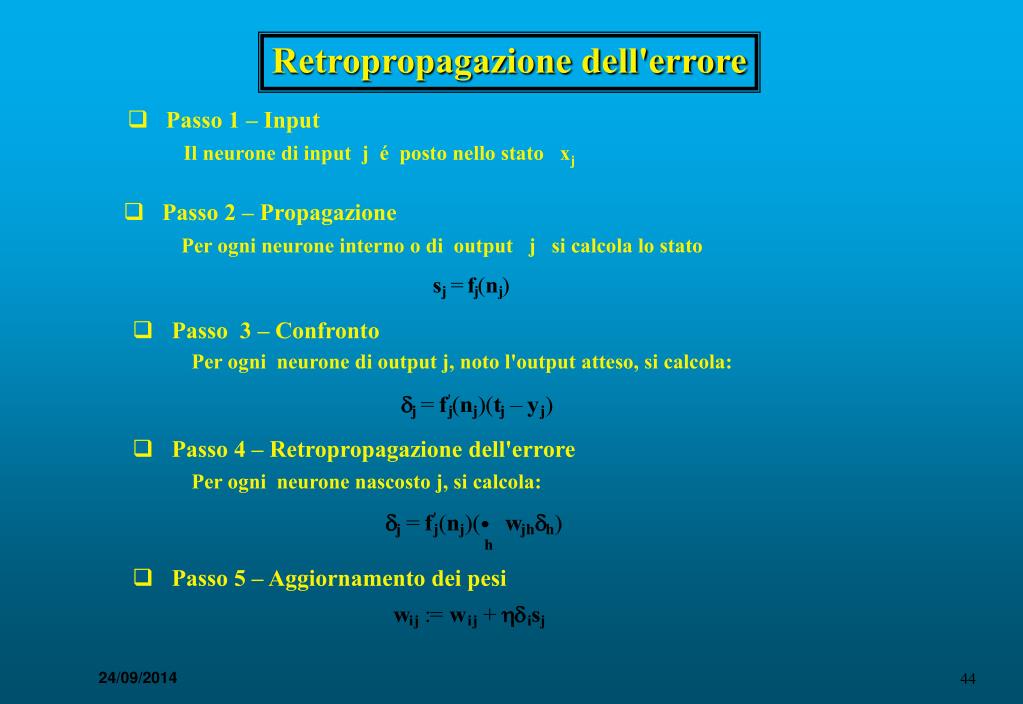 Retropropagazione dell'errore

❑ Passo 1 – Input

Il neurone di input j é posto nello stato $x_j$

❑ Passo 2 – Propagazione

Per ogni neurone interno o di output j si calcola lo stato

$s_j = f_j(n_j)$

❑ Passo 3 – Confronto

Per ogni neurone di output j, noto l'output atteso, si calcola:

$\delta_j = f'_j(n_j)(t_j - y_j)$

❑ Passo 4 – Retropropagazione dell'errore

Per ogni neurone nascosto j, si calcola:

$\delta_j = f'_j(n_j)(\bullet_h w_{jh}\delta_h)$

❑ Passo 5 – Aggiornamento dei pesi

$w_{ij} := w_{ij} + \eta\delta_i s_j$

24/09/2014

44